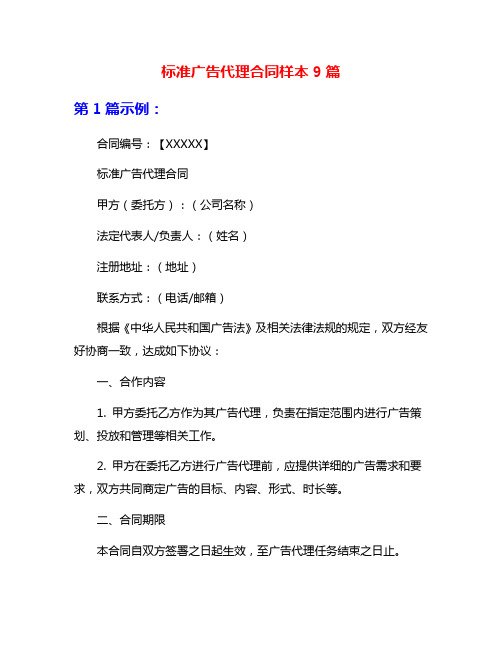 标准广告代理合同样本 9 篇

第 1 篇示例：

合同编号：【XXXXX】

标准广告代理合同

甲方（委托方）：（公司名称）

法定代表人/负责人：（姓名）

注册地址：（地址）

联系方式：（电话/邮箱）

根据《中华人民共和国广告法》及相关法律法规的规定，双方经友好协商一致，达成如下协议：

一、合作内容

1. 甲方委托乙方作为其广告代理，负责在指定范围内进行广告策划、投放和管理等相关工作。

2. 甲方在委托乙方进行广告代理前，应提供详细的广告需求和要求，双方共同商定广告的目标、内容、形式、时长等。

二、合同期限

本合同自双方签署之日起生效，至广告代理任务结束之日止。